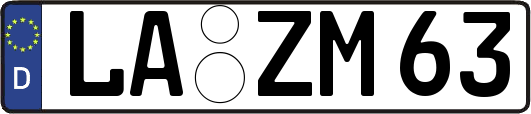 D
LA ZM 63